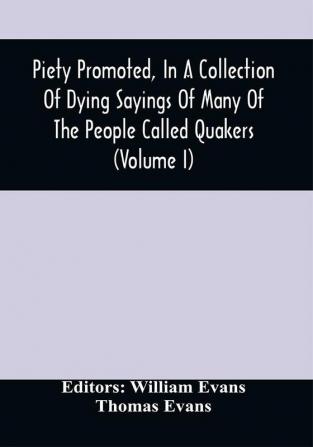 Piety Promoted, In A Collection Of Dying Sayings Of Many Of The People Called Quakers (Volume I)

Editors: William Evans
Thomas Evans